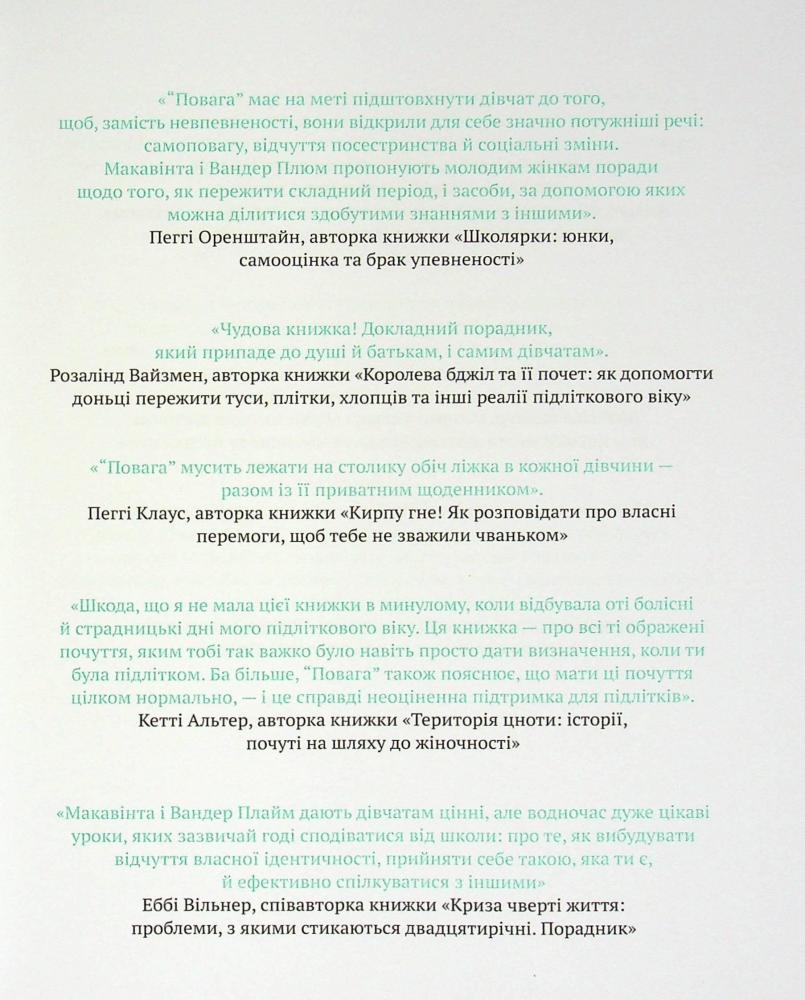 «“Повага” має на меті підштовхнути дівчат до того, щоб, замість невпевненості, вони відкрили для себе значно потужніші речі: самоповагу, відчуття посестринства й соціальні зміни. Макавінта і Вандер Плюм пропонують молодим жінкам поради щодо того, як пережити складний період, і засоби, за допомогою яких можна ділитися здобутими знаннями з іншими».
Пеггі Оренштайн, авторка книжки «Школярки: юнки, самооцінка та брак упевненості»

«Чудова книжка! Докладний порадник, який припаде до душі й батькам, і самим дівчатам».
Розалінд Вайзмен, авторка книжки «Королева бджіл та її почет: як допомогти доньці пережити туси, плітки, хлопців та інші реалії підліткового віку»

«“Повага” мусить лежати на столику обіч ліжка в кожної дівчини — разом із її приватним щоденником».
Пеггі Клаус, авторка книжки «Кирпу гне! Як розповідати про власні перемоги, щоб тебе не зважили чваньком»

«Шкода, що я не мала цієї книжки в минулому, коли відбувала оті болісні й страдницькі дні мого підліткового віку. Ця книжка — про всі ті ображені почуття, яким тобі так важко було навіть просто дати визначення, коли ти була підлітком. Ба більше, “Повага” також пояснює, що мати ці почуття цілком нормально, — і це справді неоціненна підтримка для підлітків».
Кетті Альтер, авторка книжки «Територія цноти: історії, почуті на шляху до жіночності»

«Макавінта і Вандер Плайм дають дівчатам цінні, але водночас дуже цікаві уроки, яких зазвичай годі сподіватися від школи: про те, як вибудувати відчуття власної ідентичності, прийняти себе такою, яка ти є, й ефективно спілкуватися з іншими»
Еббі Вільнер, співавторка книжки «Криза чверті життя: проблеми, з якими стикаються двадцятирічні. Порадник»